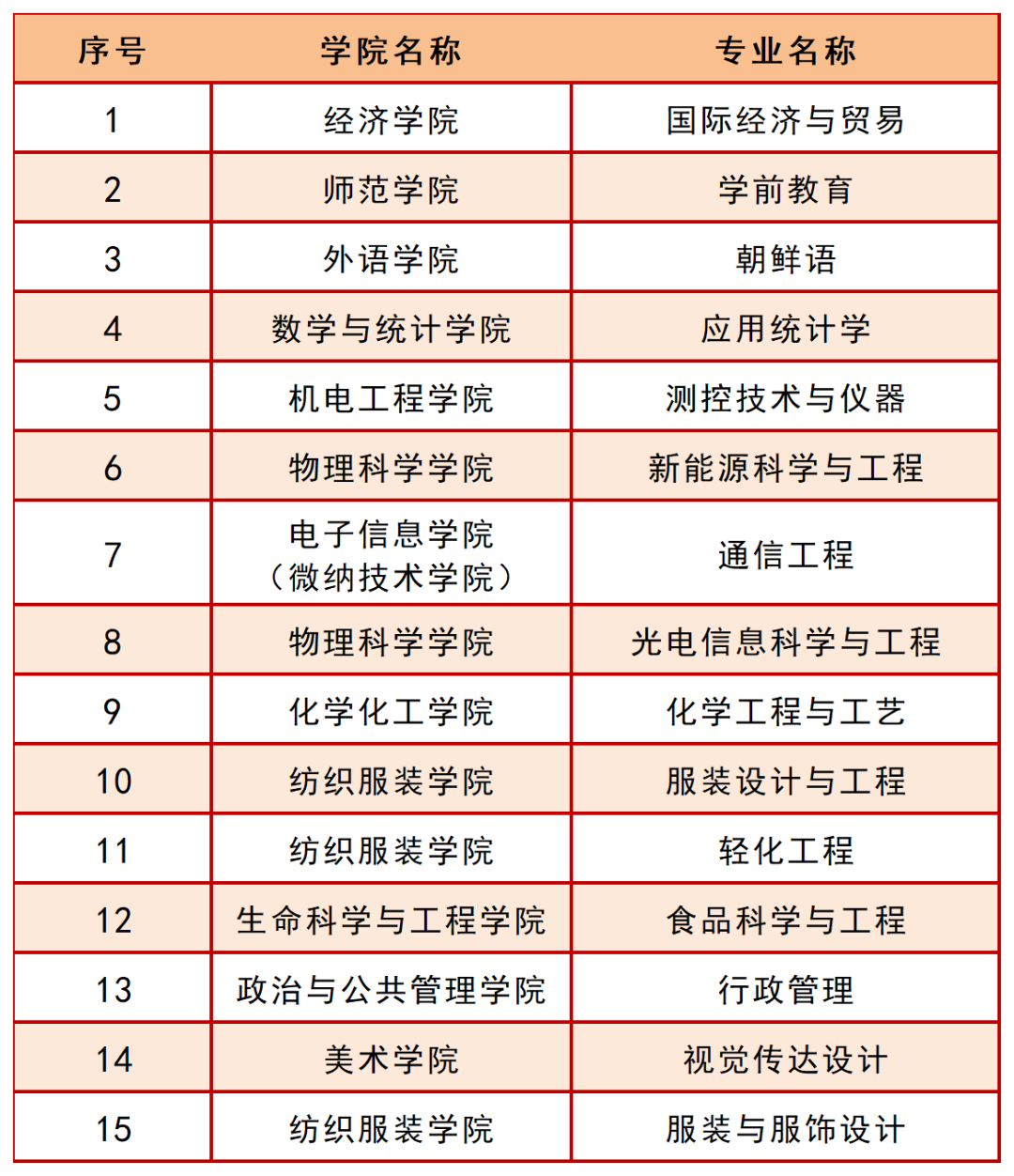 | 序号 | 学院名称 | 专业名称 |
|---|---|---|
| 1 | 经济学院 | 国际经济与贸易 |
| 2 | 师范学院 | 学前教育 |
| 3 | 外语学院 | 朝鲜语 |
| 4 | 数学与统计学院 | 应用统计学 |
| 5 | 机电工程学院 | 测控技术与仪器 |
| 6 | 物理科学学院 | 新能源科学与工程 |
| 7 | 电子信息学院（微纳技术学院） | 通信工程 |
| 8 | 物理科学学院 | 光电信息科学与工程 |
| 9 | 化学化工学院 | 化学工程与工艺 |
| 10 | 纺织服装学院 | 服装设计与工程 |
| 11 | 纺织服装学院 | 轻化工程 |
| 12 | 生命科学与工程学院 | 食品科学与工程 |
| 13 | 政治与公共管理学院 | 行政管理 |
| 14 | 美术学院 | 视觉传达设计 |
| 15 | 纺织服装学院 | 服装与服饰设计 |